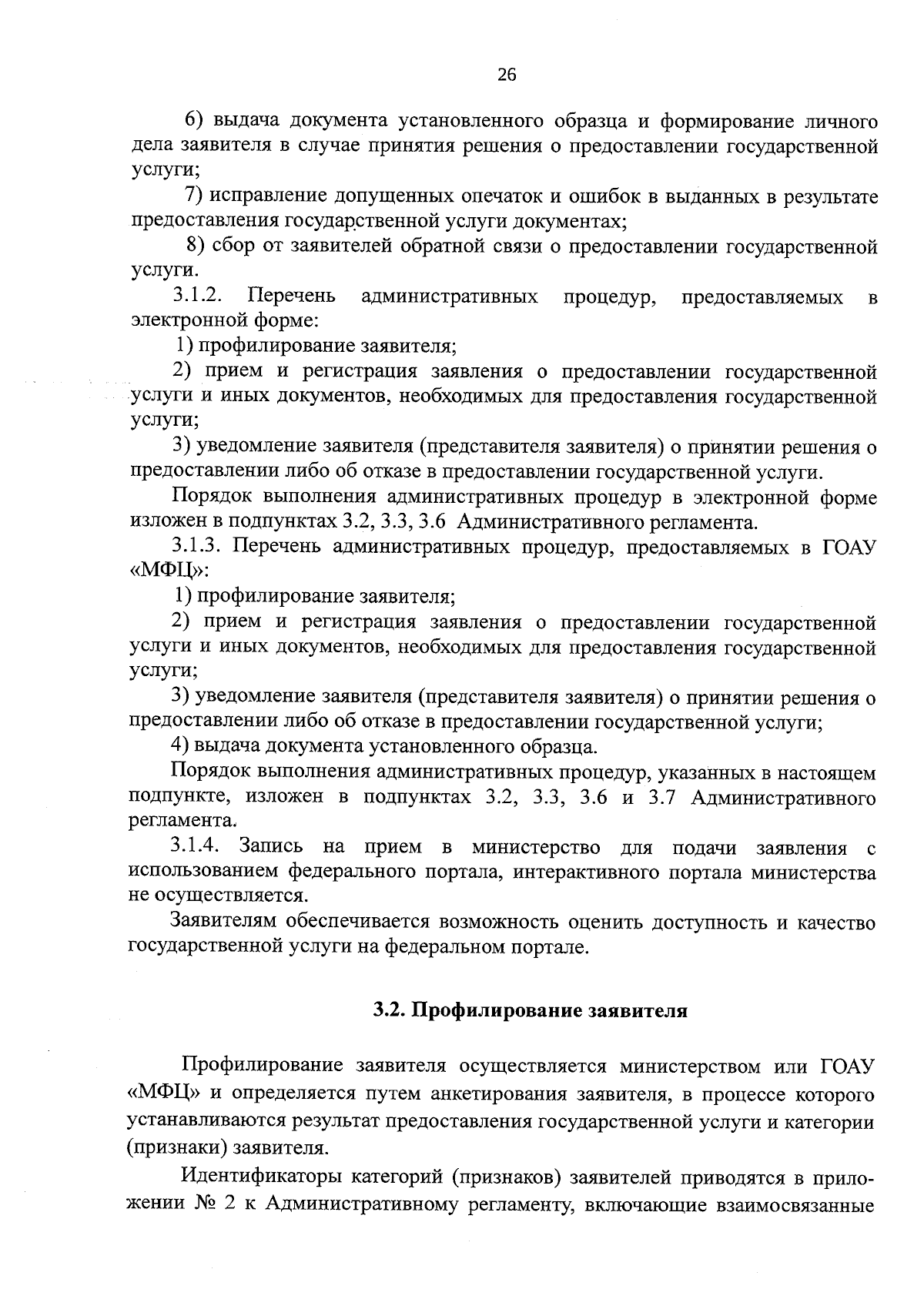 26

6) выдача документа установленного образца и формирование личного дела заявителя в случае принятия решения о предоставлении государственной услуги;

7) исправление допущенных опечаток и ошибок в выданных в результате предоставления государственной услуги документах;

8) сбор от заявителей обратной связи о предоставлении государственной услуги.

3.1.2. Перечень административных процедур, предоставляемых в электронной форме:

1) профилирование заявителя;

2) прием и регистрация заявления о предоставлении государственной услуги и иных документов, необходимых для предоставления государственной услуги;

3) уведомление заявителя (представителя заявителя) о принятии решения о предоставлении либо об отказе в предоставлении государственной услуги.

Порядок выполнения административных процедур в электронной форме изложен в подпунктах 3.2, 3.3, 3.6 Административного регламента.

3.1.3. Перечень административных процедур, предоставляемых в ГОАУ «МФЦ»:

1) профилирование заявителя;

2) прием и регистрация заявления о предоставлении государственной услуги и иных документов, необходимых для предоставления государственной услуги;

3) уведомление заявителя (представителя заявителя) о принятии решения о предоставлении либо об отказе в предоставлении государственной услуги;

4) выдача документа установленного образца.

Порядок выполнения административных процедур, указанных в настоящем подпункте, изложен в подпунктах 3.2, 3.3, 3.6 и 3.7 Административного регламента.

3.1.4. Запись на прием в министерство для подачи заявления с использованием федерального портала, интерактивного портала министерства не осуществляется.

Заявителям обеспечивается возможность оценить доступность и качество государственной услуги на федеральном портале.

3.2. Профилирование заявителя

Профилирование заявителя осуществляется министерством или ГОАУ «МФЦ» и определяется путем анкетирования заявителя, в процессе которого устанавливаются результат предоставления государственной услуги и категории (признаки) заявителя.

Идентификаторы категорий (признаков) заявителей приводятся в приложении № 2 к Административному регламенту, включающие взаимосвязанные